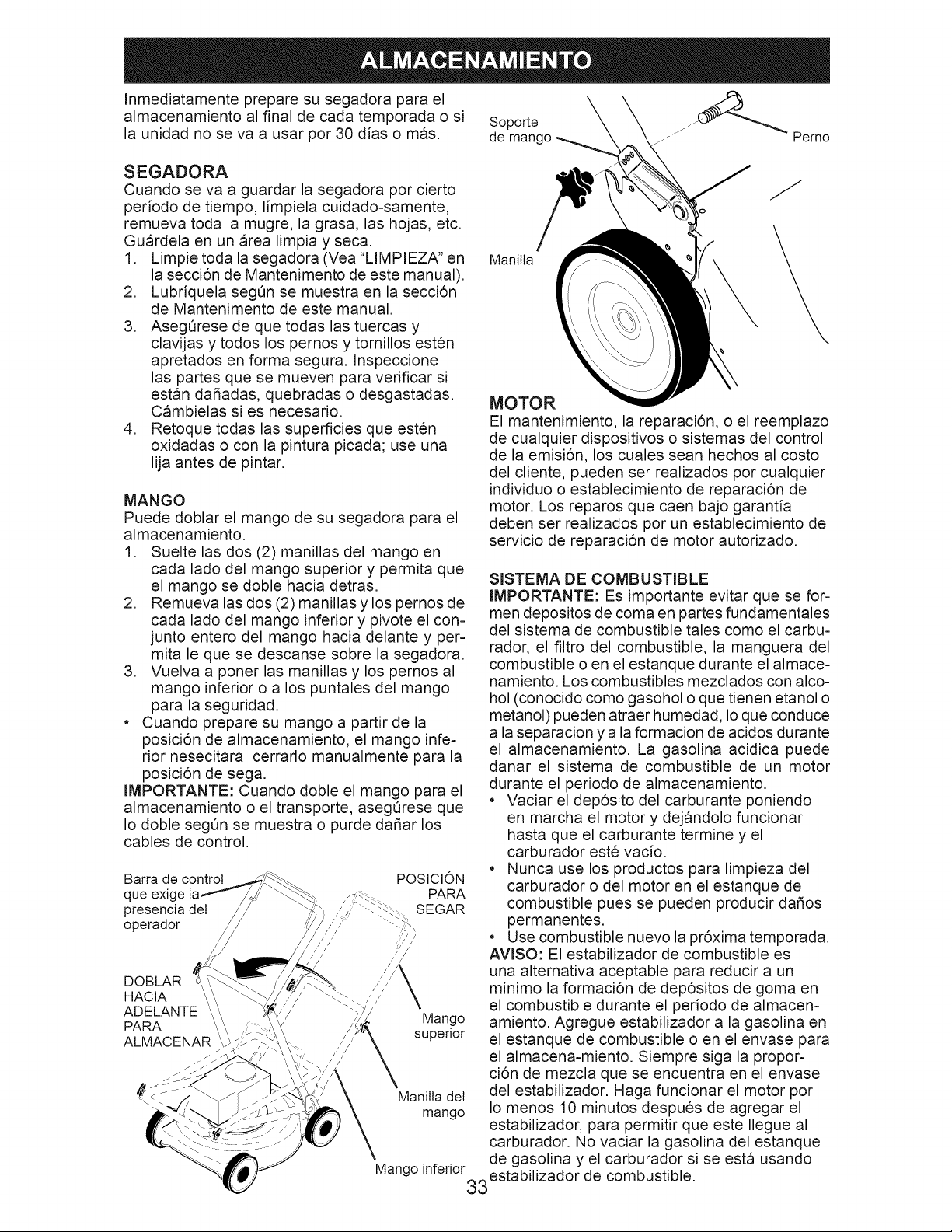 ALMACENAMIENTO

Inmediatamente prepare su segadora para el almacenamiento al final de cada temporada o si la unidad no se va a usar por 30 días o más.

SEGADORA
Cuando se va a guardar la segadora por cierto período de tiempo, límpiela cuidado-samente, remueva toda la mugre, la grasa, las hojas, etc. Guárdela en un área limpia y seca.
1. Limpie toda la segadora (Vea "LIMPIEZA" en la sección de Mantenimento de este manual).
2. Lubríquela según se muestra en la sección de Mantenimento de este manual.
3. Asegúrese de que todas las tuercas y clavijas y todos los pernos y tornillos estén apretados en forma segura. Inspeccione las partes que se mueven para verificar si están dañadas, quebradas o desgastadas. Cámbielas si es necesario.
4. Retoque todas las superficies que estén oxidadas o con la pintura picada; use una lija antes de pintar.

MANGO
Puede doblar el mango de su segadora para el almacenamiento.
1. Suelte las dos (2) manillas del mango en cada lado del mango superior y permita que el mango se doble hacia detras.
2. Remueva las dos (2) manillas y los pernos de cada lado del mango inferior y pivote el conjunto entero del mango hacia delante y permita le que se descanse sobre la segadora.
3. Vuelva a poner las manillas y los pernos al mango inferior o a los puntales del mango para la seguridad.
• Cuando prepare su mango a partir de la posición de almacenamiento, el mango inferior nesecitara cerrarlo manualmente para la posición de sega.
IMPORTANTE: Cuando doble el mango para el almacenamiento o el transporte, asegúrese que lo doble según se muestra o purde dañar los cables de control.

Barra de control que exige la presencia del operador
POSICIÓN PARA SEGAR
DOBLAR HACIA ADELANTE PARA ALMACENAR
Mango superior
Manilla del mango
Mango inferior

Soporte de mango
Perno
Manilla

MOTOR
El mantenimiento, la reparación, o el reemplazo de cualquier dispositivos o sistemas del control de la emisión, los cuales sean hechos al costo del cliente, pueden ser realizados por cualquier individuo o establecimiento de reparación de motor. Los reparos que caen bajo garantía deben ser realizados por un establecimiento de servicio de reparación de motor autorizado.

SISTEMA DE COMBUSTIBLE
IMPORTANTE: Es importante evitar que se formen depositos de coma en partes fundamentales del sistema de combustible tales como el carburador, el filtro del combustible, la manguera del combustible o en el estanque durante el almacenamiento. Los combustibles mezclados con alcohol (conocido como gasohol o que tienen etanol o metanol) pueden atraer humedad, lo que conduce a la separacion y a la formacion de acidos durante el almacenamiento. La gasolina acidica puede danar el sistema de combustible de un motor durante el periodo de almacenamiento.
• Vaciar el depósito del carburante poniendo en marcha el motor y dejándolo funcionar hasta que el carburante termine y el carburador esté vacío.
• Nunca use los productos para limpieza del carburador o del motor en el estanque de combustible pues se pueden producir daños permanentes.
• Use combustible nuevo la próxima temporada.
AVISO: El estabilizador de combustible es una alternativa aceptable para reducir a un mínimo la formación de depósitos de goma en el combustible durante el período de almacenamiento. Agregue estabilizador a la gasolina en el estanque de combustible o en el envase para el almacena-miento. Siempre siga la proporción de mezcla que se encuentra en el envase del estabilizador. Haga funcionar el motor por lo menos 10 minutos después de agregar el estabilizador, para permitir que este llegue al carburador. No vaciar la gasolina del estanque de gasolina y el carburador si se está usando estabilizador de combustible.

33